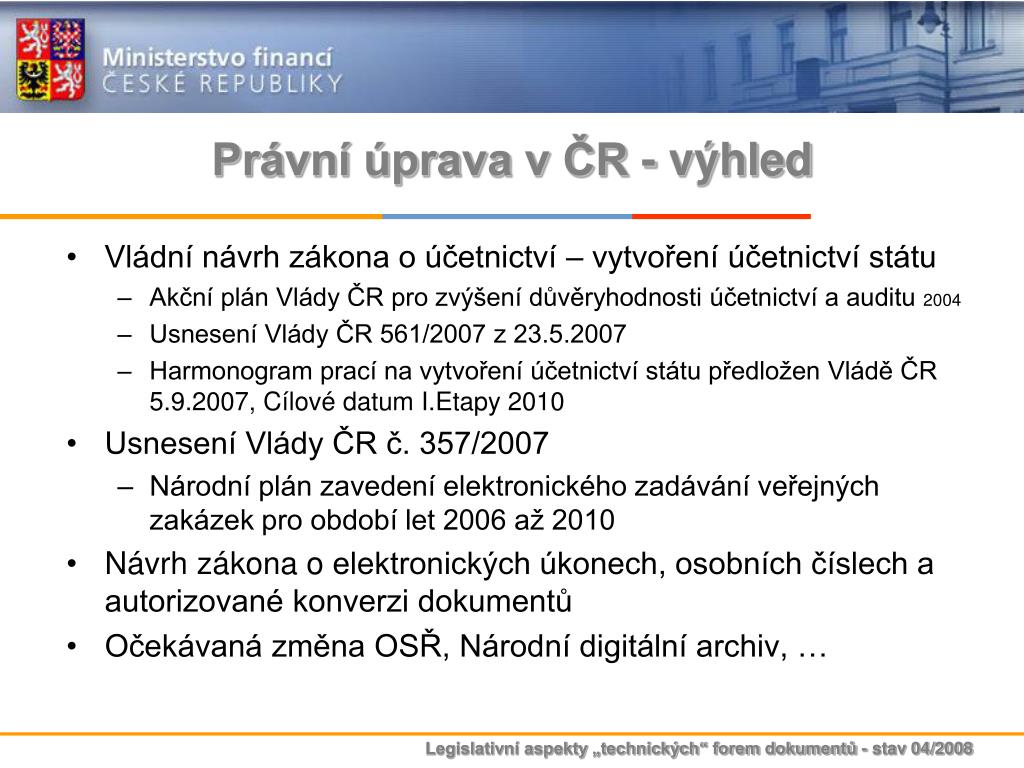 Ministerstvo financí
ČESKÉ REPUBLIKY

Právní úprava v ČR - výhled

• Vládní návrh zákona o účetnictví – vytvoření účetnictví státu
– Akční plán Vlády ČR pro zvýšení důvěryhodnosti účetnictví a auditu 2004
– Usnesení Vlády ČR 561/2007 z 23.5.2007
– Harmonogram prací na vytvoření účetnictví státu předložen Vládě ČR 5.9.2007, Cílové datum I.Etapy 2010
• Usnesení Vlády ČR č. 357/2007
– Národní plán zavedení elektronického zadávání veřejných zakázek pro období let 2006 až 2010
• Návrh zákona o elektronických úkonech, osobních číslech a autorizované konverzi dokumentů
• Očekávaná změna OSŘ, Národní digitální archiv, …

Legislativní aspekty „technických“ forem dokumentů - stav 04/2008